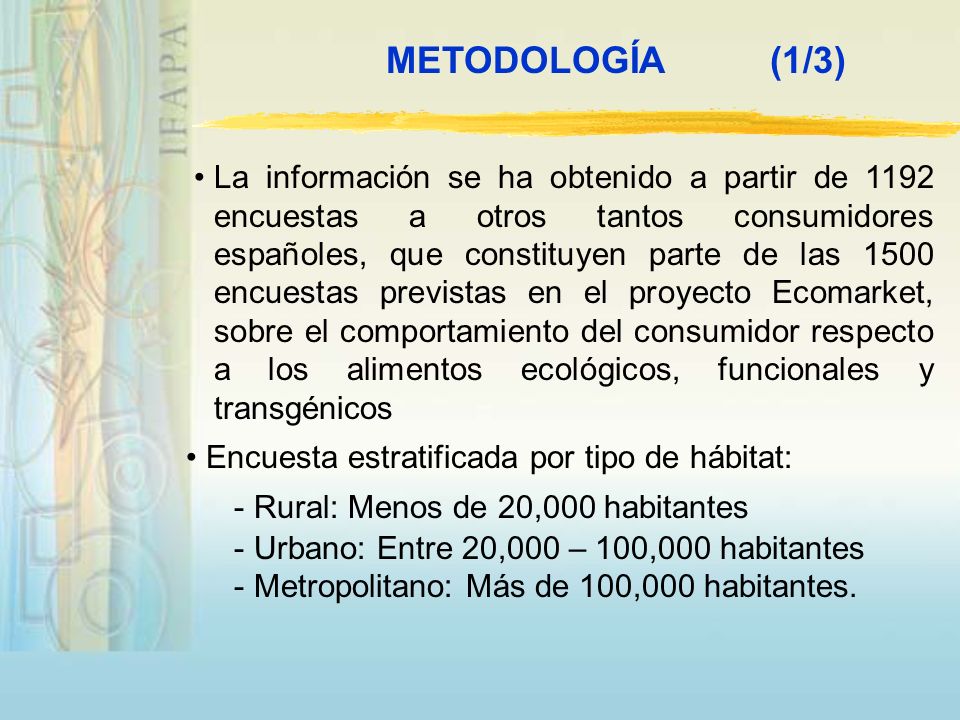 IFAPA

METODOLOGÍA (1/3)

• La información se ha obtenido a partir de 1192 encuestas a otros tantos consumidores españoles, que constituyen parte de las 1500 encuestas previstas en el proyecto Ecomarket, sobre el comportamiento del consumidor respecto a los alimentos ecológicos, funcionales y transgénicos

• Encuesta estratificada por tipo de hábitat:

- Rural: Menos de 20,000 habitantes
- Urbano: Entre 20,000 – 100,000 habitantes
- Metropolitano: Más de 100,000 habitantes.